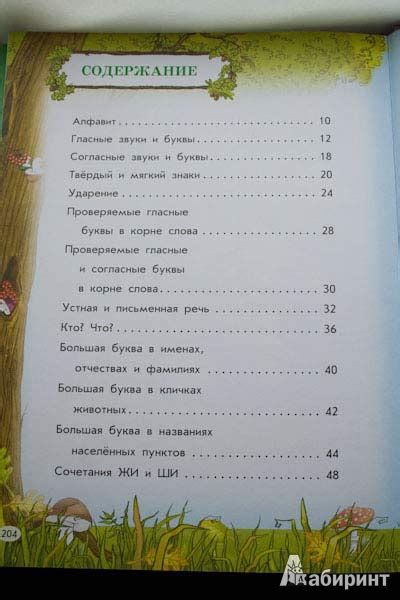 СОДЕРЖАНИЕ

Алфавит 10
Гласные звуки и буквы 12
Согласные звуки и буквы 18
Твёрдый и мягкий знаки 20
Ударение 24
Проверяемые гласные
буквы в корне слова 28
Проверяемые гласные
и согласные буквы
в корне слова 30
Устная и письменная речь 32
Кто? Что? 36
Большая буква в именах,
отчествах и фамилиях 40
Большая буква в кличках
животных 42
Большая буква в названиях
населённых пунктов 44
Сочетания ЖИ и ШИ 48

204

Лабиринт